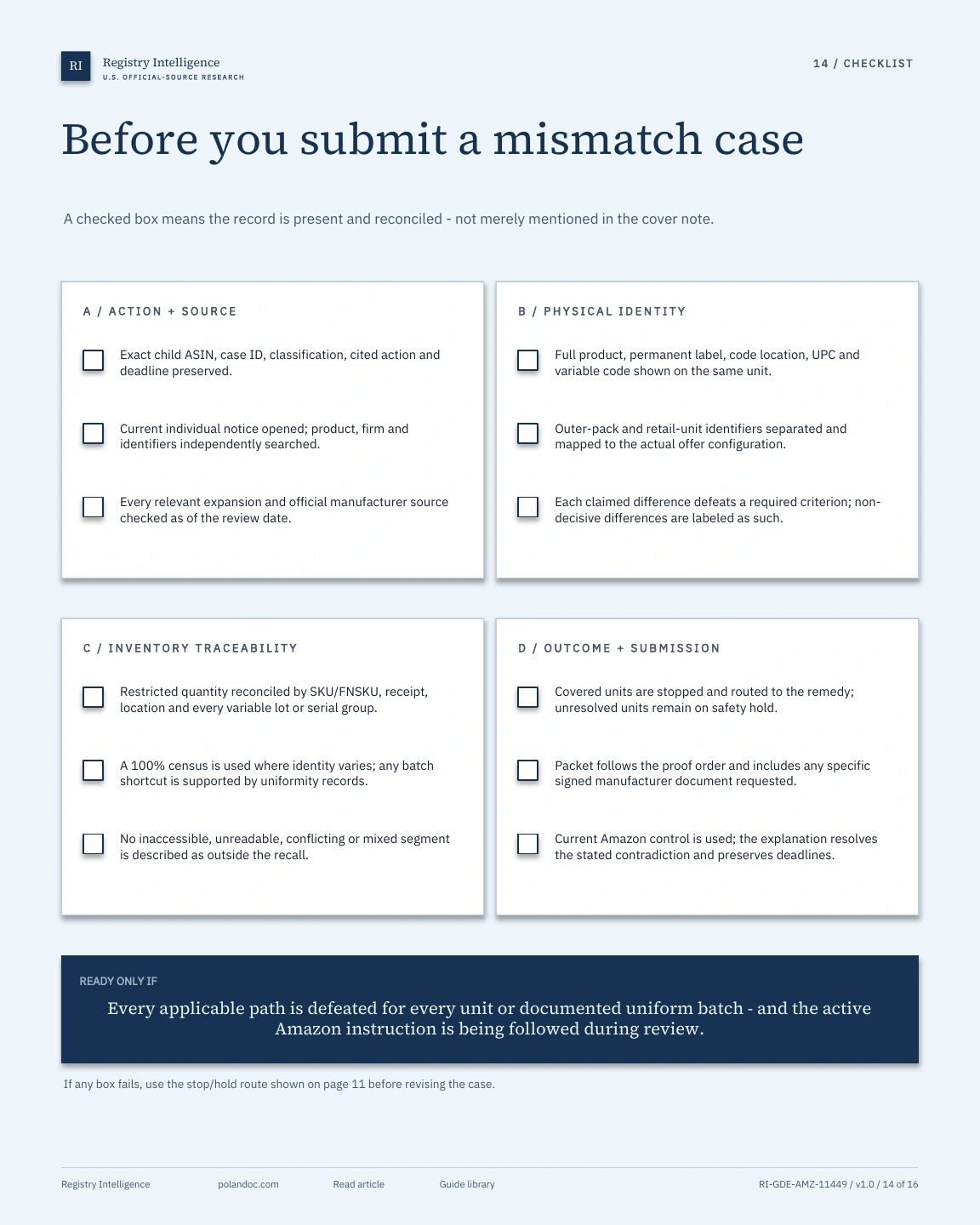 RI
Registry Intelligence
U.S. OFFICIAL-SOURCE RESEARCH

14 / CHECKLIST

Before you submit a mismatch case

A checked box means the record is present and reconciled - not merely mentioned in the cover note.

A / ACTION + SOURCE

Exact child ASIN, case ID, classification, cited action and deadline preserved.

Current individual notice opened; product, firm and identifiers independently searched.

Every relevant expansion and official manufacturer source checked as of the review date.

B / PHYSICAL IDENTITY

Full product, permanent label, code location, UPC and variable code shown on the same unit.

Outer-pack and retail-unit identifiers separated and mapped to the actual offer configuration.

Each claimed difference defeats a required criterion; non-decisive differences are labeled as such.

C / INVENTORY TRACEABILITY

Restricted quantity reconciled by SKU/FNSKU, receipt, location and every variable lot or serial group.

A 100% census is used where identity varies; any batch shortcut is supported by uniformity records.

No inaccessible, unreadable, conflicting or mixed segment is described as outside the recall.

D / OUTCOME + SUBMISSION

Covered units are stopped and routed to the remedy; unresolved units remain on safety hold.

Packet follows the proof order and includes any specific signed manufacturer document requested.

Current Amazon control is used; the explanation resolves the stated contradiction and preserves deadlines.

READY ONLY IF

Every applicable path is defeated for every unit or documented uniform batch - and the active Amazon instruction is being followed during review.

If any box fails, use the stop/hold route shown on page 11 before revising the case.

Registry Intelligence    polandoc.com    Read article    Guide library    RI-GDE-AMZ-11449 / v1.0 / 14 of 16